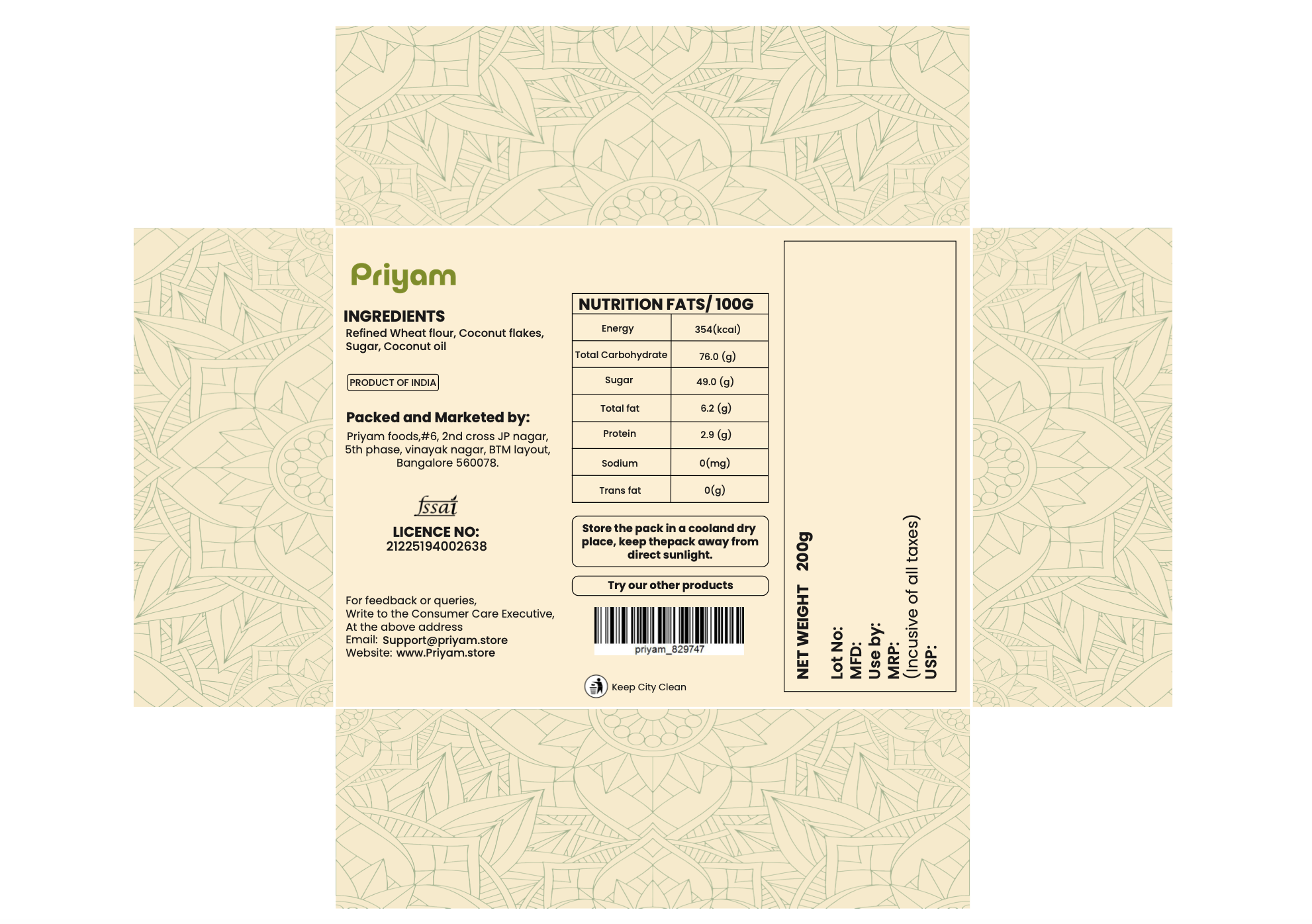 Priyam

INGREDIENTS
Refined Wheat flour, Coconut flakes, Sugar, Coconut oil

PRODUCT OF INDIA

Packed and Marketed by:
Priyam foods,#6, 2nd cross JP nagar, 5th phase, vinayak nagar, BTM layout, Bangalore 560078.

fssai
LICENCE NO:
21225194002638

For feedback or queries,
Write to the Consumer Care Executive,
At the above address
Email: Support@priyam.store
Website: www.Priyam.store

NUTRITION FATS/ 100G

| Energy | 354(kcal) |
|---|---|
| Total Carbohydrate | 76.0 (g) |
| Sugar | 49.0 (g) |
| Total fat | 6.2 (g) |
| Protein | 2.9 (g) |
| Sodium | 0(mg) |
| Trans fat | 0(g) |

Store the pack in a cooland dry place, keep thepack away from direct sunlight.

Try our other products

priyam_829747

Keep City Clean

NET WEIGHT 200g
Lot No:
MFD:
Use by:
MRP:
(Incusive of all taxes)
USP: